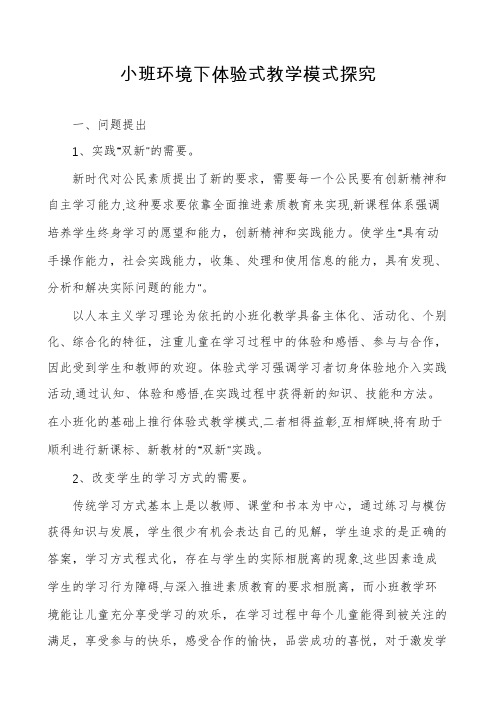 小班环境下体验式教学模式探究

一、问题提出

1、实践"双新"的需要。

新时代对公民素质提出了新的要求，需要每一个公民要有创新精神和自主学习能力.这种要求要依靠全面推进素质教育来实现.新课程体系强调培养学生终身学习的愿望和能力，创新精神和实践能力。使学生"具有动手操作能力，社会实践能力，收集、处理和使用信息的能力，具有发现、分析和解决实际问题的能力"。

以人本主义学习理论为依托的小班化教学具备主体化、活动化、个别化、综合化的特征，注重儿童在学习过程中的体验和感悟、参与与合作，因此受到学生和教师的欢迎。体验式学习强调学习者切身体验地介入实践活动.通过认知、体验和感悟.在实践过程中获得新的知识、技能和方法。在小班化的基础上推行体验式教学模式.二者相得益彰.互相辉映.将有助于顺利进行新课标、新教材的"双新"实践。

2、改变学生的学习方式的需要。

传统学习方式基本上是以教师、课堂和书本为中心，通过练习与模仿获得知识与发展，学生很少有机会表达自己的见解，学生追求的是正确的答案，学习方式程式化，存在与学生的实际相脱离的现象.这些因素造成学生的学习行为障碍.与深入推进素质教育的要求相脱离，而小班教学环境能让儿童充分享受学习的欢乐，在学习过程中每个儿童能得到被关注的满足，享受参与的快乐，感受合作的愉快，品尝成功的喜悦，对于激发学